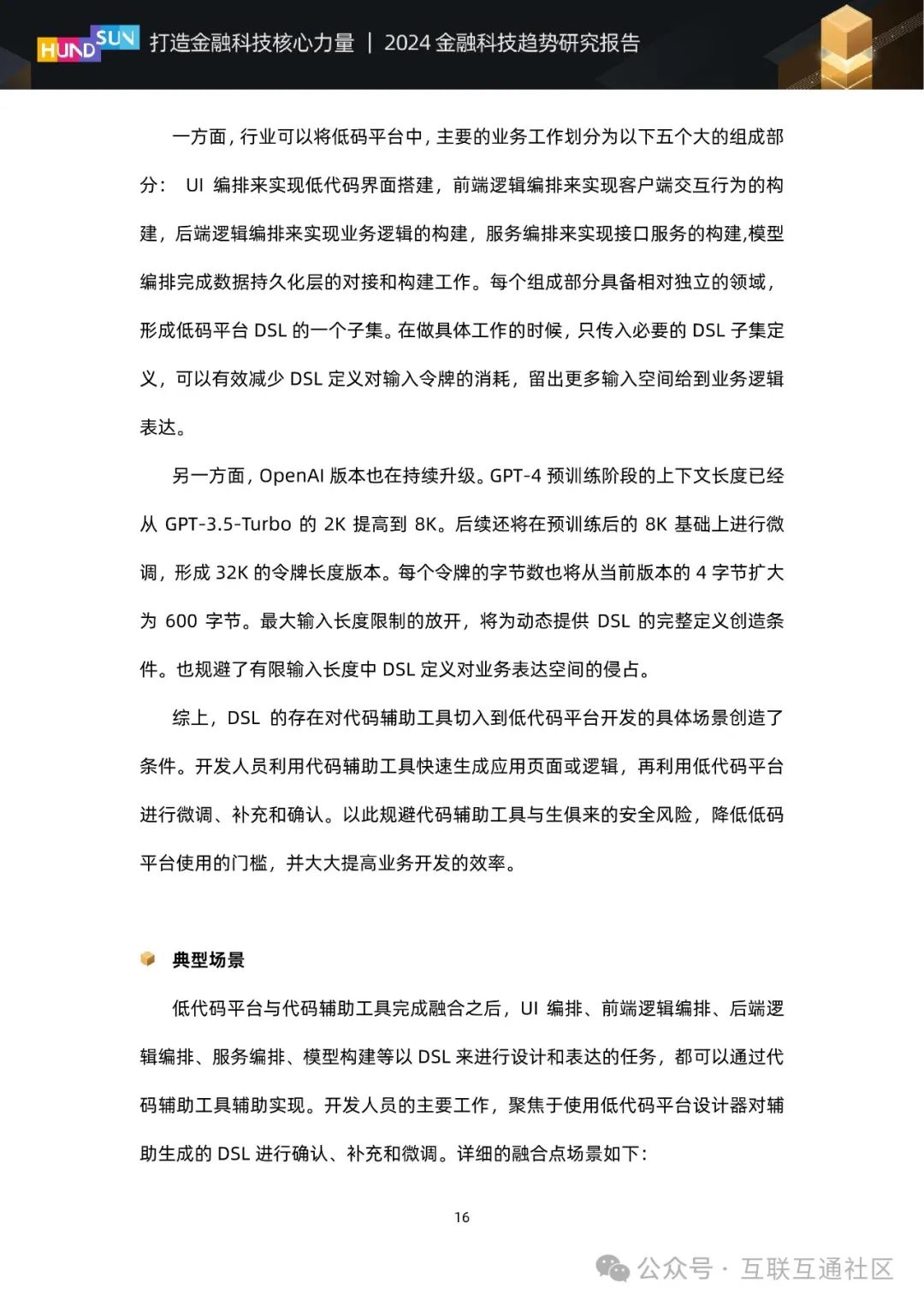 HUNDSUN 打造金融科技核心力量 | 2024 金融科技趋势研究报告

一方面，行业可以将低码平台中，主要的业务工作划分为以下五个大的组成部分： UI 编排来实现低代码界面搭建，前端逻辑编排来实现客户端交互行为的构建，后端逻辑编排来实现业务逻辑的构建，服务编排来实现接口服务的构建,模型编排完成数据持久化层的对接和构建工作。每个组成部分具备相对独立的领域，形成低码平台 DSL 的一个子集。在做具体工作的时候，只传入必要的 DSL 子集定义，可以有效减少 DSL 定义对输入令牌的消耗，留出更多输入空间给到业务逻辑表达。

另一方面，OpenAI 版本也在持续升级。GPT-4 预训练阶段的上下文长度已经从 GPT-3.5-Turbo 的 2K 提高到 8K。后续还将在预训练后的 8K 基础上进行微调，形成 32K 的令牌长度版本。每个令牌的字节数也将从当前版本的 4 字节扩大为 600 字节。最大输入长度限制的放开，将为动态提供 DSL 的完整定义创造条件。也规避了有限输入长度中 DSL 定义对业务表达空间的侵占。

综上，DSL 的存在对代码辅助工具切入到低代码平台开发的具体场景创造了条件。开发人员利用代码辅助工具快速生成应用页面或逻辑，再利用低代码平台进行微调、补充和确认。以此规避代码辅助工具与生俱来的安全风险，降低低码平台使用的门槛，并大大提高业务开发的效率。

典型场景

低代码平台与代码辅助工具完成融合之后，UI 编排、前端逻辑编排、后端逻辑编排、服务编排、模型构建等以 DSL 来进行设计和表达的任务，都可以通过代码辅助工具辅助实现。开发人员的主要工作，聚焦于使用低代码平台设计器对辅助生成的 DSL 进行确认、补充和微调。详细的融合点场景如下：

16

公众号 · 互联互通社区